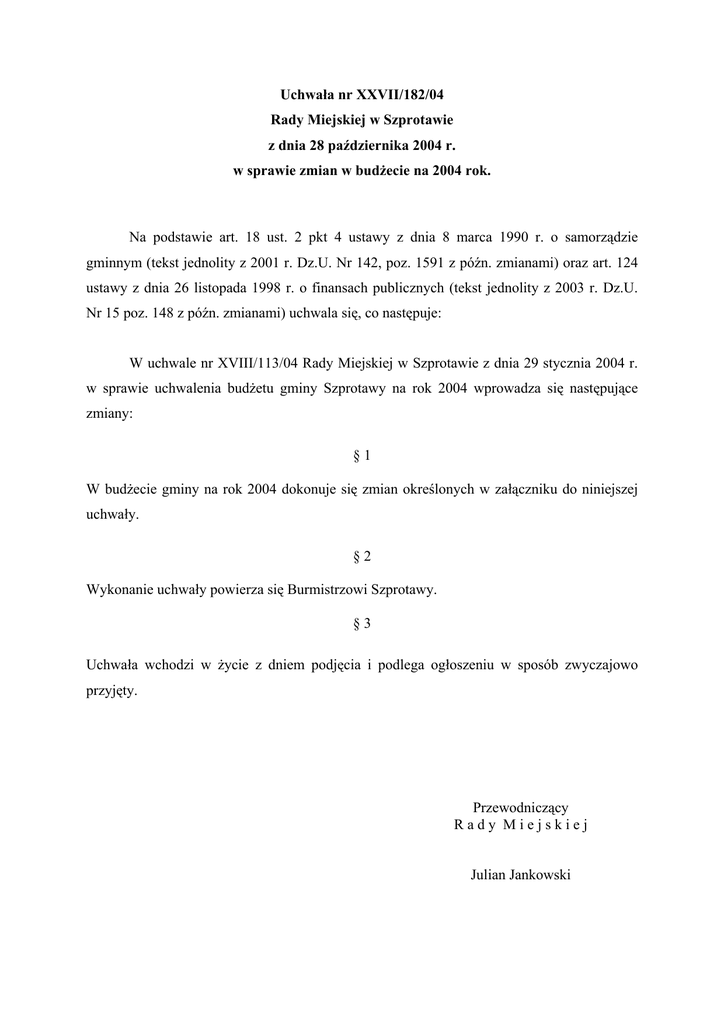 Uchwała nr XXVII/182/04
Rady Miejskiej w Szprotawie
z dnia 28 października 2004 r.
w sprawie zmian w budżecie na 2004 rok.

Na podstawie art. 18 ust. 2 pkt 4 ustawy z dnia 8 marca 1990 r. o samorządzie gminnym (tekst jednolity z 2001 r. Dz.U. Nr 142, poz. 1591 z późn. zmianami) oraz art. 124 ustawy z dnia 26 listopada 1998 r. o finansach publicznych (tekst jednolity z 2003 r. Dz.U. Nr 15 poz. 148 z późn. zmianami) uchwala się, co następuje:

W uchwale nr XVIII/113/04 Rady Miejskiej w Szprotawie z dnia 29 stycznia 2004 r. w sprawie uchwalenia budżetu gminy Szprotawy na rok 2004 wprowadza się następujące zmiany:

§ 1

W budżecie gminy na rok 2004 dokonuje się zmian określonych w załączniku do niniejszej uchwały.

§ 2

Wykonanie uchwały powierza się Burmistrzowi Szprotawy.

§ 3

Uchwała wchodzi w życie z dniem podjęcia i podlega ogłoszeniu w sposób zwyczajowo przyjęty.

Przewodniczący
R a d y M i e j s k i e j

Julian Jankowski